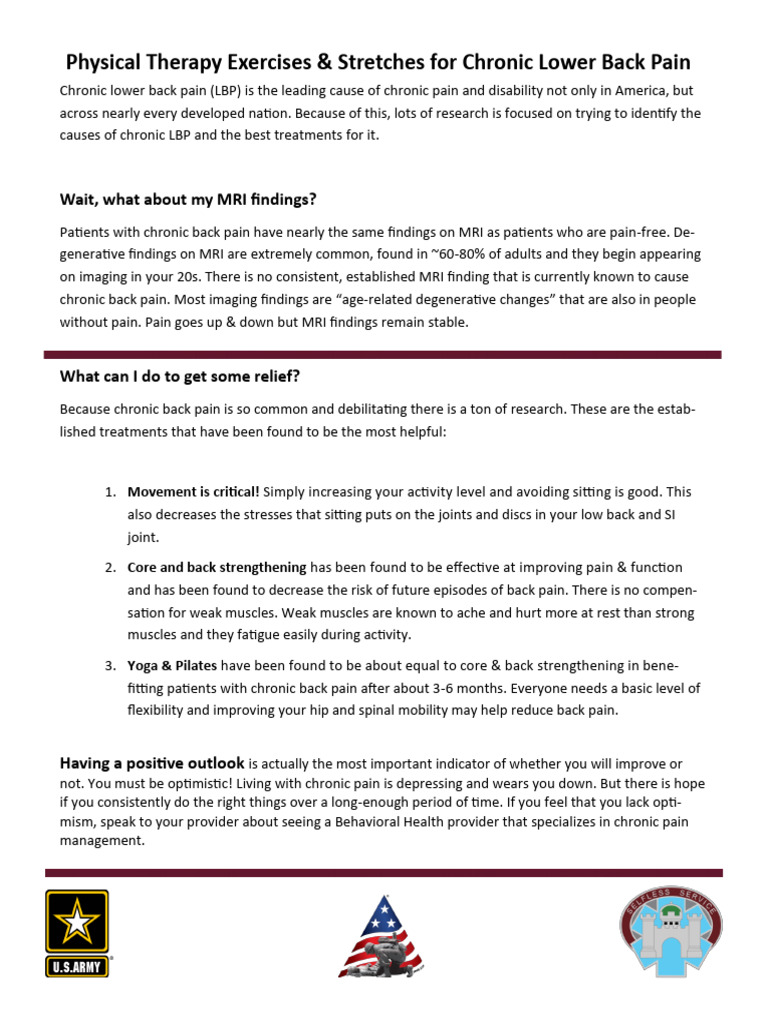 Physical Therapy Exercises & Stretches for Chronic Lower Back Pain

Chronic lower back pain (LBP) is the leading cause of chronic pain and disability not only in America, but across nearly every developed nation. Because of this, lots of research is focused on trying to identify the causes of chronic LBP and the best treatments for it.

Wait, what about my MRI findings?

Patients with chronic back pain have nearly the same findings on MRI as patients who are pain-free. Degenerative findings on MRI are extremely common, found in ~60-80% of adults and they begin appearing on imaging in your 20s. There is no consistent, established MRI finding that is currently known to cause chronic back pain. Most imaging findings are "age-related degenerative changes" that are also in people without pain. Pain goes up & down but MRI findings remain stable.

What can I do to get some relief?

Because chronic back pain is so common and debilitating there is a ton of research. These are the established treatments that have been found to be the most helpful:

1. Movement is critical! Simply increasing your activity level and avoiding sitting is good. This also decreases the stresses that sitting puts on the joints and discs in your low back and SI joint.

2. Core and back strengthening has been found to be effective at improving pain & function and has been found to decrease the risk of future episodes of back pain. There is no compensation for weak muscles. Weak muscles are known to ache and hurt more at rest than strong muscles and they fatigue easily during activity.

3. Yoga & Pilates have been found to be about equal to core & back strengthening in benefitting patients with chronic back pain after about 3-6 months. Everyone needs a basic level of flexibility and improving your hip and spinal mobility may help reduce back pain.

Having a positive outlook is actually the most important indicator of whether you will improve or not. You must be optimistic! Living with chronic pain is depressing and wears you down. But there is hope if you consistently do the right things over a long-enough period of time. If you feel that you lack optimism, speak to your provider about seeing a Behavioral Health provider that specializes in chronic pain management.

U.S.ARMY

SELFLESS SERVICE